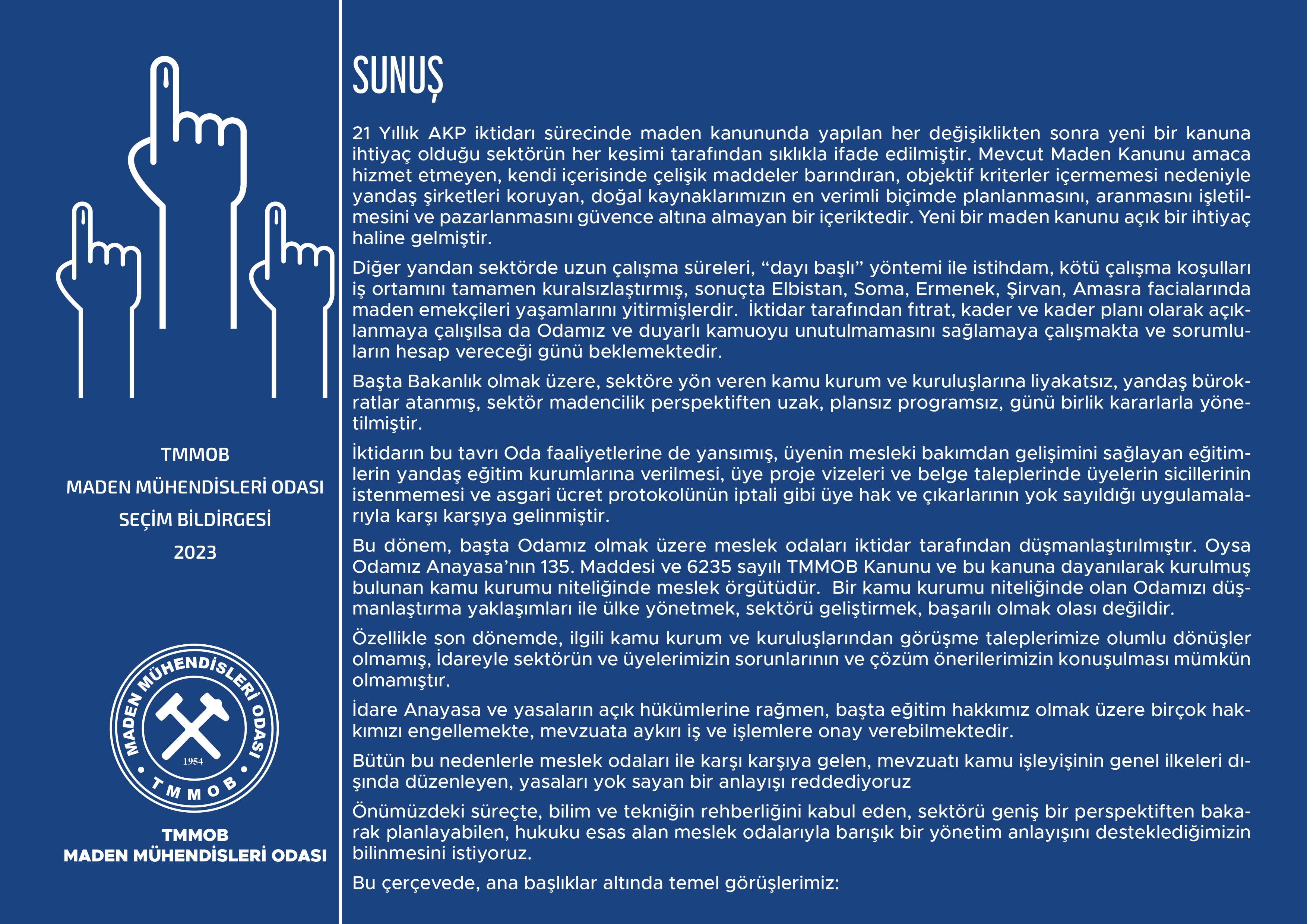 TMMOB

MADEN MÜHENDİSLERİ ODASI

SEÇİM BİLDİRGESİ

2023

MADEN MÜHENDİSLERİ ODASI

1954

TMMOB

TMMOB
MADEN MÜHENDİSLERİ ODASI

SUNUŞ

21 Yıllık AKP iktidarı sürecinde maden kanununda yapılan her değişiklikten sonra yeni bir kanuna ihtiyaç olduğu sektörün her kesimi tarafından sıklıkla ifade edilmiştir. Mevcut Maden Kanunu amaca hizmet etmeyen, kendi içerisinde çelişik maddeler barındıran, objektif kriterler içermemesi nedeniyle yandaş şirketleri koruyan, doğal kaynaklarımızın en verimli biçimde planlanmasını, aranmasını işletilmesini ve pazarlanmasını güvence altına almayan bir içeriktedir. Yeni bir maden kanunu açık bir ihtiyaç haline gelmiştir.

Diğer yandan sektörde uzun çalışma süreleri, “dayı başlı” yöntemi ile istihdam, kötü çalışma koşulları iş ortamını tamamen kuralsızlaştırmış, sonuçta Elbistan, Soma, Ermenek, Şirvan, Amasra facialarında maden emekçileri yaşamlarını yitirmişlerdir. İktidar tarafından fıtrat, kader ve kader planı olarak açıklanmaya çalışılsa da Odamız ve duyarlı kamuoyu unutulmamasını sağlamaya çalışmakta ve sorumluların hesap vereceği günü beklemektedir.

Başta Bakanlık olmak üzere, sektöre yön veren kamu kurum ve kuruluşlarına liyakatsız, yandaş bürokratlar atanmış, sektör madencilik perspektiften uzak, plansız programsız, günü birlik kararlarla yönetilmiştir.

İktidarın bu tavrı Oda faaliyetlerine de yansımış, üyenin mesleki bakımdan gelişimini sağlayan eğitimlerin yandaş eğitim kurumlarına verilmesi, üye proje vizeleri ve belge taleplerinde üyelerin sicillerinin istenmemesi ve asgari ücret protokolünün iptali gibi üye hak ve çıkarlarının yok sayıldığı uygulamalarıyla karşı karşıya gelinmiştir.

Bu dönem, başta Odamız olmak üzere meslek odaları iktidar tarafından düşmanlaştırılmıştır. Oysa Odamız Anayasa’nın 135. Maddesi ve 6235 sayılı TMMOB Kanunu ve bu kanuna dayanılarak kurulmuş bulunan kamu kurumu niteliğinde meslek örgütüdür. Bir kamu kurumu niteliğinde olan Odamızı düşmanlaştırma yaklaşımları ile ülke yönetmek, sektörü geliştirmek, başarılı olmak olası değildir.

Özellikle son dönemde, ilgili kamu kurum ve kuruluşlarından görüşme taleplerimize olumlu dönüşler olmamış, İdareyle sektörün ve üyelerimizin sorunlarının ve çözüm önerilerimizin konuşulması mümkün olmamıştır.

İdare Anayasa ve yasaların açık hükümlerine rağmen, başta eğitim hakkımız olmak üzere birçok hakkımızı engellemekte, mevzuata aykırı iş ve işlemlere onay verebilmektedir.

Bütün bu nedenlerle meslek odaları ile karşı karşıya gelen, mevzuatı kamu işleyişinin genel ilkeleri dışında düzenleyen, yasaları yok sayan bir anlayışı reddediyoruz

Önümüzdeki süreçte, bilim ve tekniğin rehberliğini kabul eden, sektörü geniş bir perspektiften bakarak planlayabilen, hukuku esas alan meslek odalarıyla barışık bir yönetim anlayışını desteklediğimizin bilinmesini istiyoruz.

Bu çerçevede, ana başlıklar altında temel görüşlerimiz: